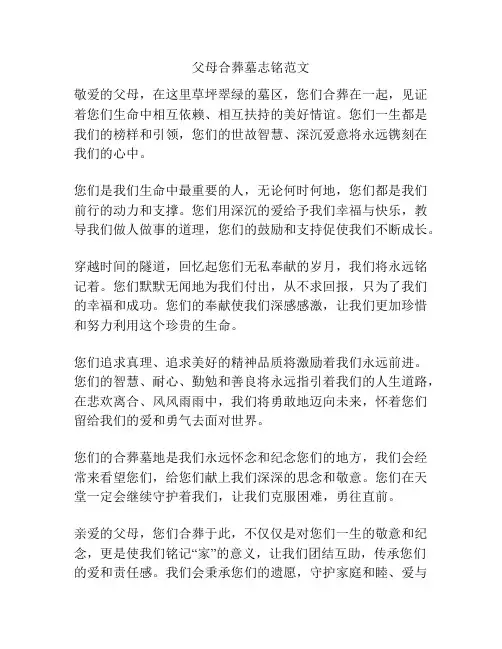 父母合葬墓志铭范文

敬爱的父母，在这里草坪翠绿的墓区，您们合葬在一起，见证着您们生命中相互依赖、相互扶持的美好情谊。您们一生都是我们的榜样和引领，您们的世故智慧、深沉爱意将永远镌刻在我们的心中。

您们是我们生命中最重要的人，无论何时何地，您们都是我们前行的动力和支撑。您们用深沉的爱给予我们幸福与快乐，教导我们做人做事的道理，您们的鼓励和支持促使我们不断成长。

穿越时间的隧道，回忆起您们无私奉献的岁月，我们将永远铭记着。您们默默无闻地为我们付出，从不求回报，只为了我们的幸福和成功。您们的奉献使我们深感感激，让我们更加珍惜和努力利用这个珍贵的生命。

您们追求真理、追求美好的精神品质将激励着我们永远前进。您们的智慧、耐心、勤勉和善良将永远指引着我们的人生道路，在悲欢离合、风风雨雨中，我们将勇敢地迈向未来，怀着您们留给我们的爱和勇气去面对世界。

您们的合葬墓地是我们永远怀念和纪念您们的地方，我们会经常来看望您们，给您们献上我们深深的思念和敬意。您们在天堂一定会继续守护着我们，让我们克服困难，勇往直前。

亲爱的父母，您们合葬于此，不仅仅是对您们一生的敬意和纪念，更是使我们铭记“家”的意义，让我们团结互助，传承您们的爱和责任感。我们会秉承您们的遗愿，守护家庭和睦、爱与